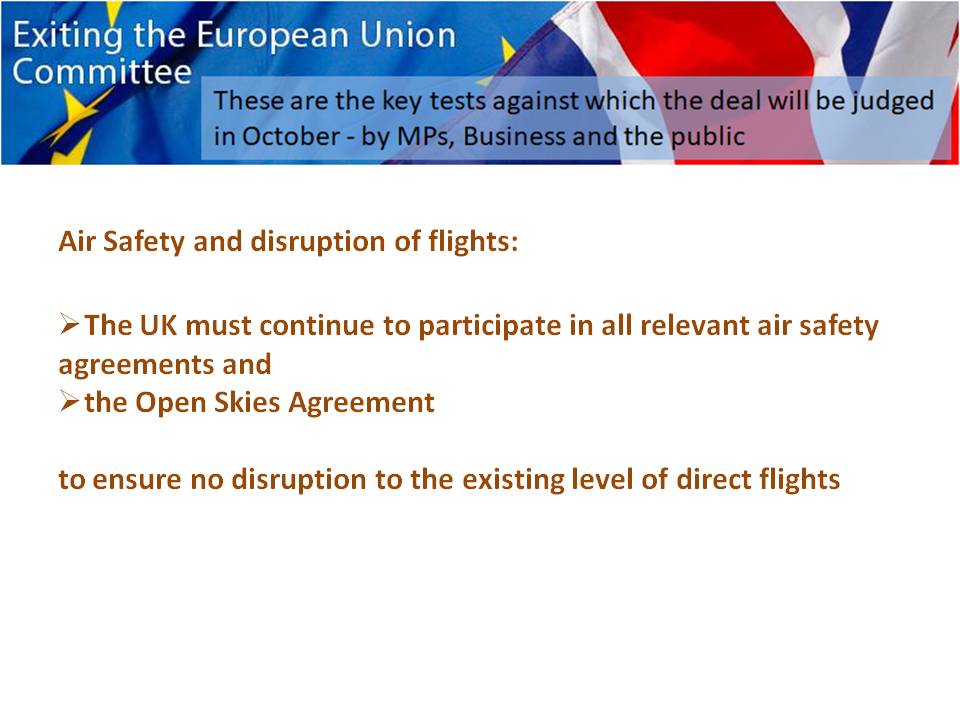 Exiting the European Union Committee

These are the key tests against which the deal will be judged in October - by MPs, Business and the public

Air Safety and disruption of flights:

➢The UK must continue to participate in all relevant air safety agreements and
➢the Open Skies Agreement

to ensure no disruption to the existing level of direct flights